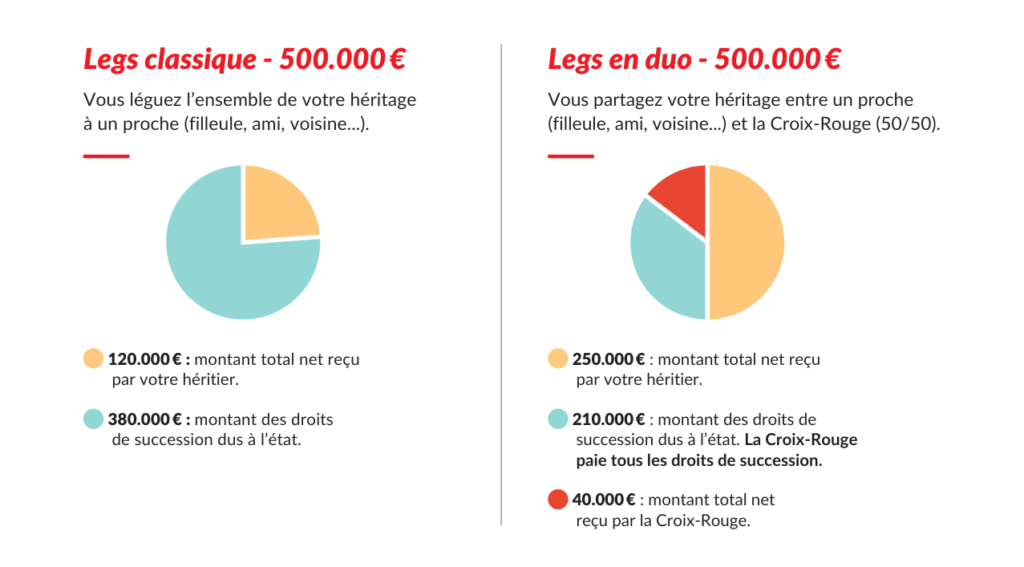 Legs classique - 500.000 €

Vous léguez l'ensemble de votre héritage à un proche (filleule, ami, voisine...).

120.000 € : montant total net reçu par votre héritier.

380.000 € : montant des droits de succession dus à l'état.

Legs en duo - 500.000 €

Vous partagez votre héritage entre un proche (filleule, ami, voisine...) et la Croix-Rouge (50/50).

250.000 € : montant total net reçu par votre héritier.

210.000 € : montant des droits de succession dus à l'état. La Croix-Rouge paie tous les droits de succession.

40.000 € : montant total net reçu par la Croix-Rouge.